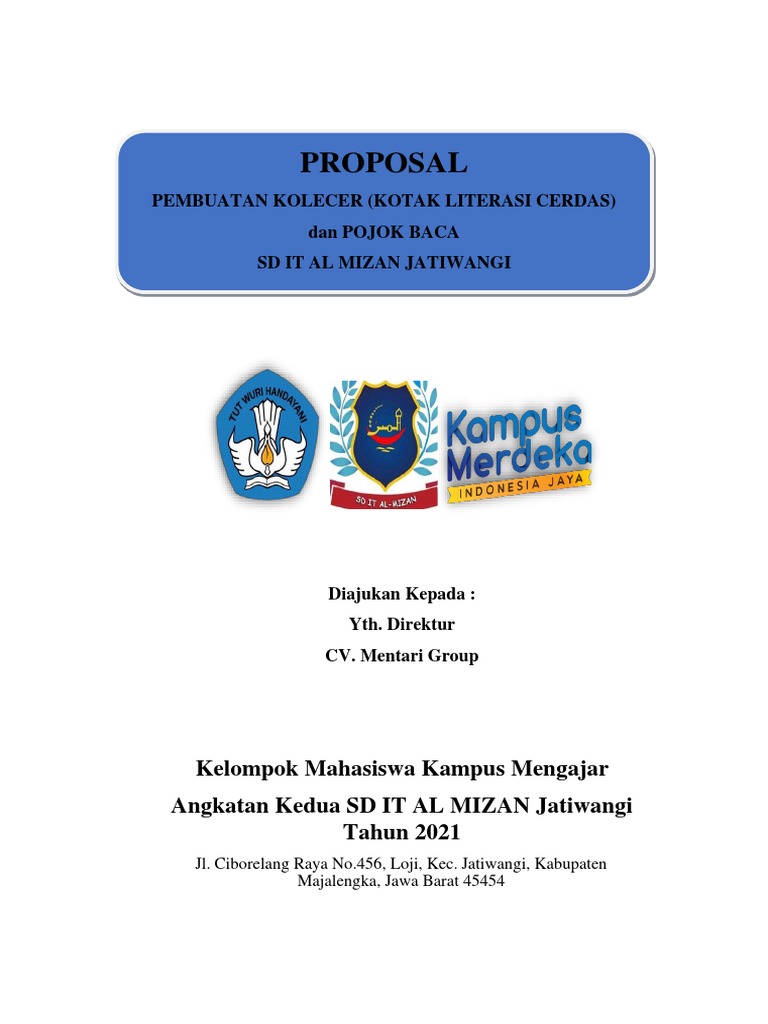 PROPOSAL

PEMBUATAN KOLECER (KOTAK LITERASI CERDAS)
dan POJOK BACA
SD IT AL MIZAN JATIWANGI

TUT WURI HANDAYANI

SD IT AL-MIZAN

Kampus Merdeka
INDONESIA JAYA

Diajukan Kepada :
Yth. Direktur
CV. Mentari Group

Kelompok Mahasiswa Kampus Mengajar
Angkatan Kedua SD IT AL MIZAN Jatiwangi
Tahun 2021

Jl. Ciborelang Raya No.456, Loji, Kec. Jatiwangi, Kabupaten Majalengka, Jawa Barat 45454